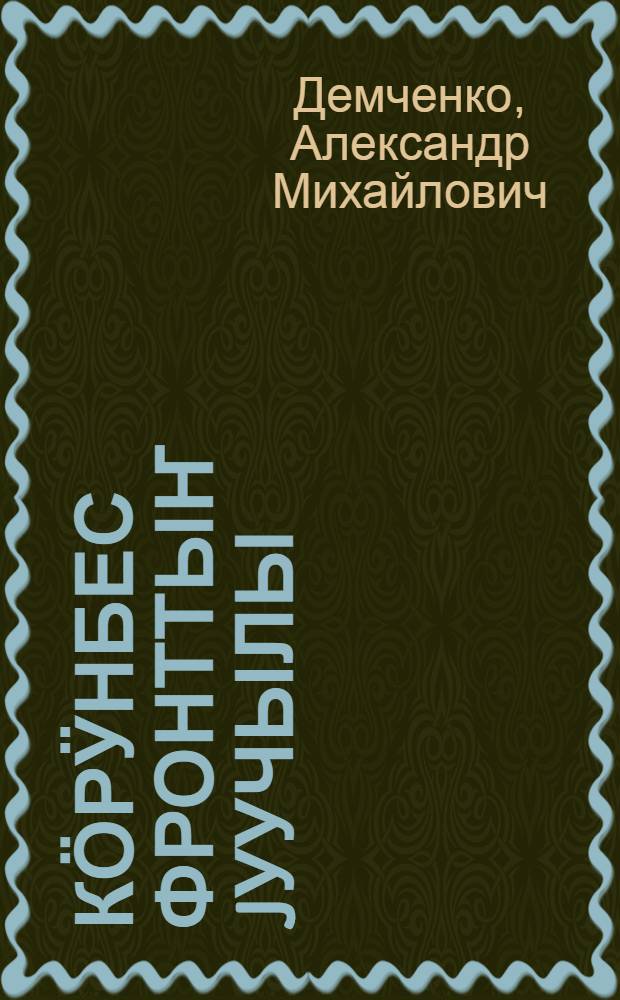 Демченко,
Александр
Михайлович

КӦРӰНБЕС ФРОНТТЫҤ ЈУУЧЫЛЫ